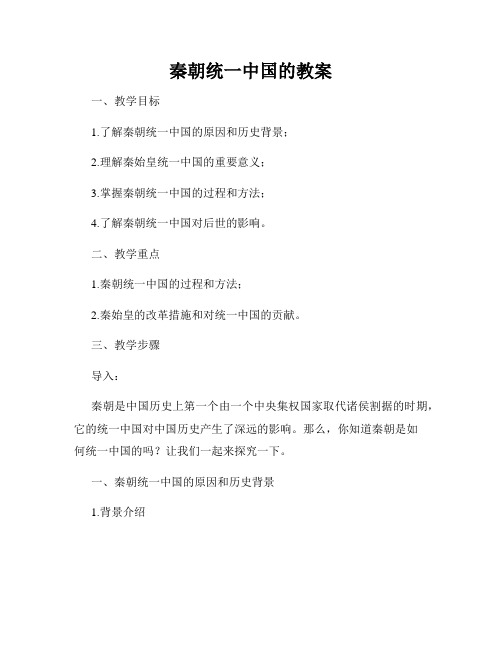 秦朝统一中国的教案

一、教学目标

1.了解秦朝统一中国的原因和历史背景；

2.理解秦始皇统一中国的重要意义；

3.掌握秦朝统一中国的过程和方法；

4.了解秦朝统一中国对后世的影响。

二、教学重点

1.秦朝统一中国的过程和方法；

2.秦始皇的改革措施和对统一中国的贡献。

三、教学步骤

导入：

秦朝是中国历史上第一个由一个中央集权国家取代诸侯割据的时期，它的统一中国对中国历史产生了深远的影响。那么，你知道秦朝是如何统一中国的吗？让我们一起来探究一下。

一、秦朝统一中国的原因和历史背景

1.背景介绍